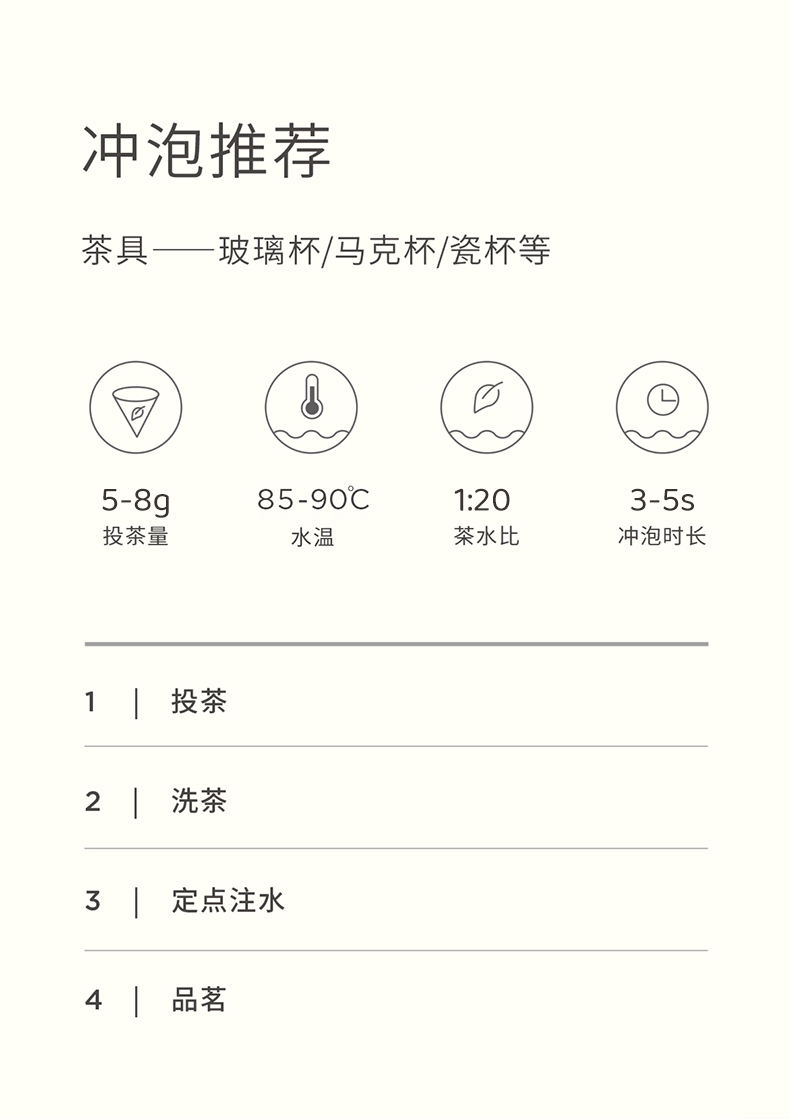 冲泡推荐

茶具——玻璃杯/马克杯/瓷杯等

5-8g
投茶量

85-90℃
水温

1:20
茶水比

3-5s
冲泡时长

1 | 投茶

2 | 洗茶

3 | 定点注水

4 | 品茗